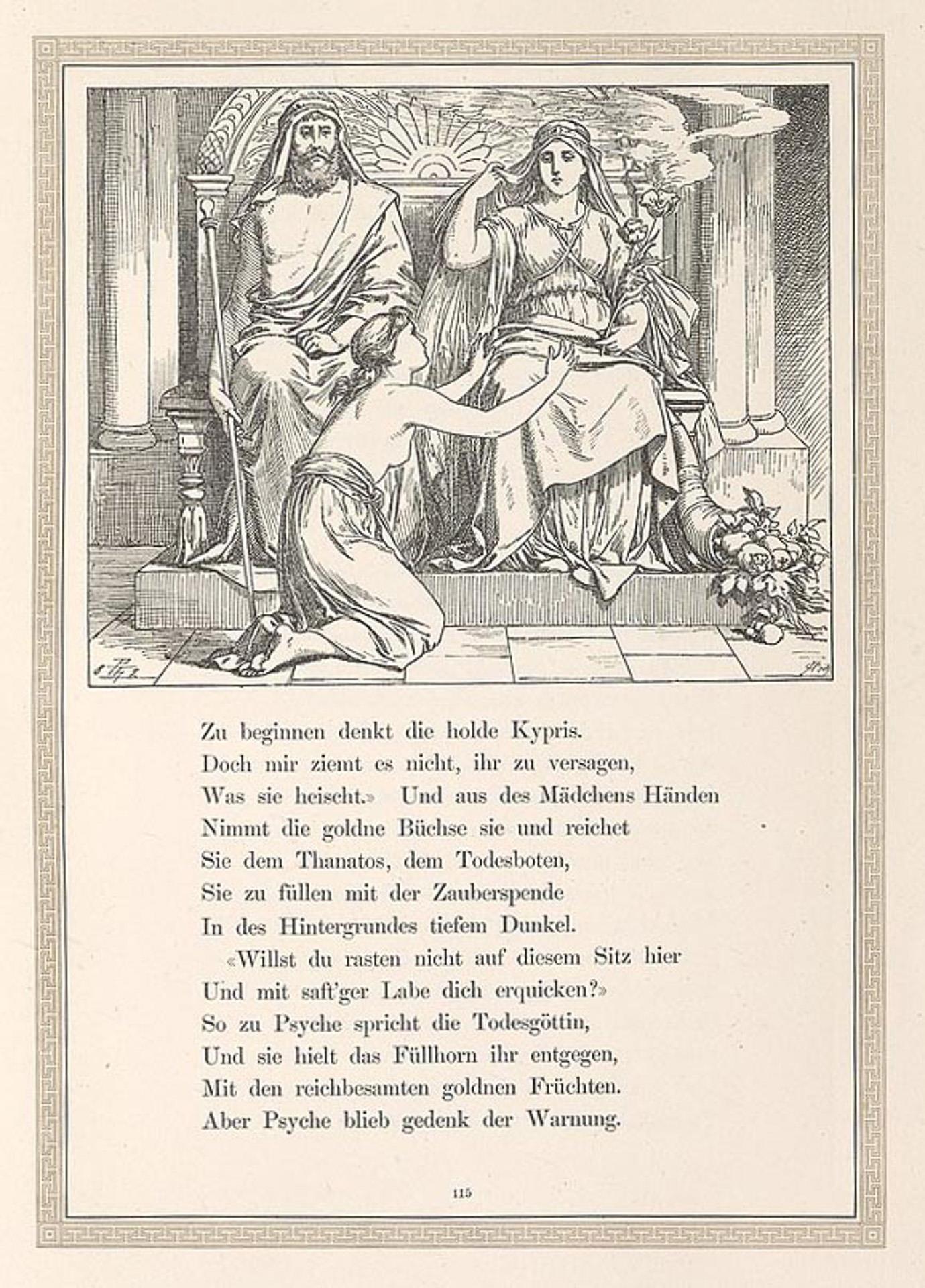 Zu beginnen denkt die holde Kypris.
Doch mir ziemt es nicht, ihr zu versagen,
Was sie heischt.» Und aus des Mädchens Händen
Nimmt die goldne Büchse sie und reichet
Sie dem Thanatos, dem Todesboten,
Sie zu füllen mit der Zauberspende
In des Hintergrundes tiefem Dunkel.

«Willst du rasten nicht auf diesem Sitz hier
Und mit saft'ger Labe dich erquicken?»
So zu Psyche spricht die Todesgöttin,
Und sie hielt das Füllhorn ihr entgegen,
Mit den reichbesamten goldnen Früchten.
Aber Psyche blieb gedenk der Warnung.

115